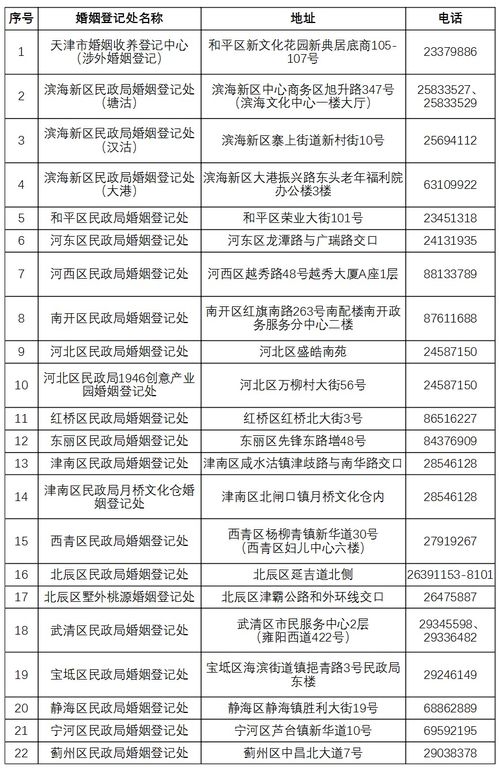 | 序号 | 婚姻登记处名称 | 地址 | 电话 |
|---|---|---|---|
| 1 | 天津市婚姻收养登记中心（涉外婚姻登记） | 和平区新文化花园新典居底商105-107号 | 23379886 |
| 2 | 滨海新区民政局婚姻登记处（塘沽） | 滨海新区中心商务区旭升路347号（滨海文化中心一楼大厅） | 25833527、25833529 |
| 3 | 滨海新区民政局婚姻登记处（汉沽） | 滨海新区寨上街道新村街10号 | 25694112 |
| 4 | 滨海新区民政局婚姻登记处（大港） | 滨海新区大港振兴路东头老年福利院办公楼3楼 | 63109922 |
| 5 | 和平区民政局婚姻登记处 | 和平区荣业大街101号 | 23451318 |
| 6 | 河东区民政局婚姻登记处 | 河东区龙潭路与广瑞路交口 | 24131935 |
| 7 | 河西区民政局婚姻登记处 | 河西区越秀路48号越秀大厦A座1层 | 88133789 |
| 8 | 南开区民政局婚姻登记处 | 南开区红旗南路263号南配楼南开政务服务分中心二楼 | 87611688 |
| 9 | 河北区民政局婚姻登记处 | 河北区盛皓南苑 | 24587150 |
| 10 | 河北区民政局1946创意产业园婚姻登记处 | 河北区万柳村大街56号 | 24587150 |
| 11 | 红桥区民政局婚姻登记处 | 红桥区红桥北大街3号 | 86516227 |
| 12 | 东丽区民政局婚姻登记处 | 东丽区先锋东路增48号 | 84376909 |
| 13 | 津南区民政局婚姻登记处 | 津南区咸水沽镇津歧路与南华路交口 | 28546128 |
| 14 | 津南区民政局月桥文化仓婚姻登记处 | 津南区北闸口镇月桥文化仓内 | 28546128 |
| 15 | 西青区民政局婚姻登记处 | 西青区杨柳青镇新华道30号（西青区妇儿中心六楼） | 27919267 |
| 16 | 北辰区民政局婚姻登记处 | 北辰区延吉道北侧 | 26391153-8101 |
| 17 | 北辰区墅外桃源婚姻登记处 | 北辰区津霸公路和外环线交口 | 26475887 |
| 18 | 武清区民政局婚姻登记处 | 武清区市民服务中心2层（雍阳西道422号） | 29345598、29336482 |
| 19 | 宝坻区民政局婚姻登记处 | 宝坻区海滨街道镇挹青路3号民政局东楼 | 29246149 |
| 20 | 静海区民政局婚姻登记处 | 静海区静海镇胜利大街19号 | 68862889 |
| 21 | 宁河区民政局婚姻登记处 | 宁河区芦台镇新华道10号 | 69592195 |
| 22 | 蓟州区民政局婚姻登记处 | 蓟州区中昌北大道7号 | 29038378 |